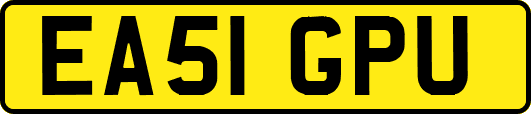 EA51 GPU